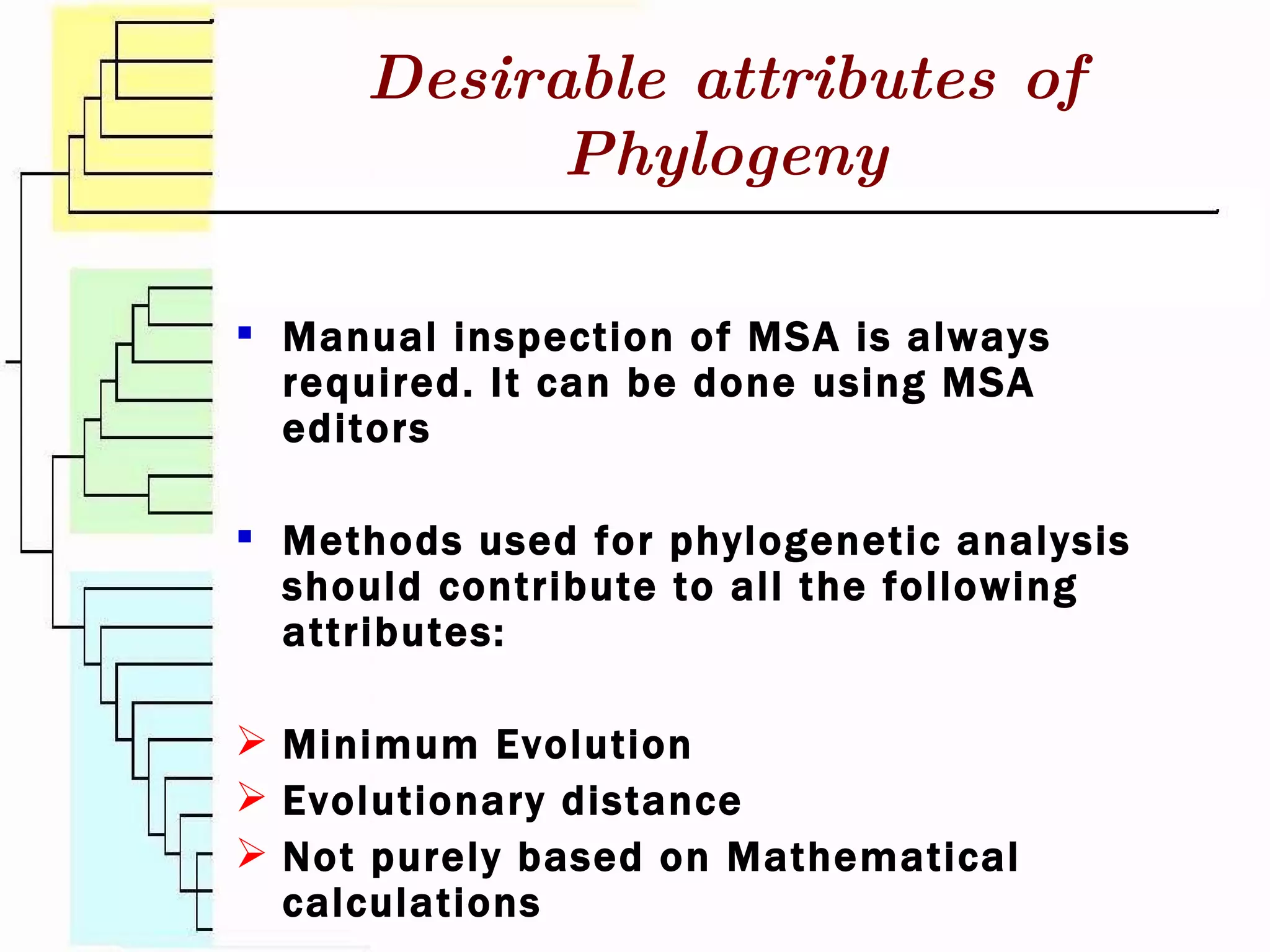 Desirable attributes of Phylogeny

▪ Manual inspection of MSA is always required. It can be done using MSA editors

▪ Methods used for phylogenetic analysis should contribute to all the following attributes:

➢ Minimum Evolution
➢ Evolutionary distance
➢ Not purely based on Mathematical calculations